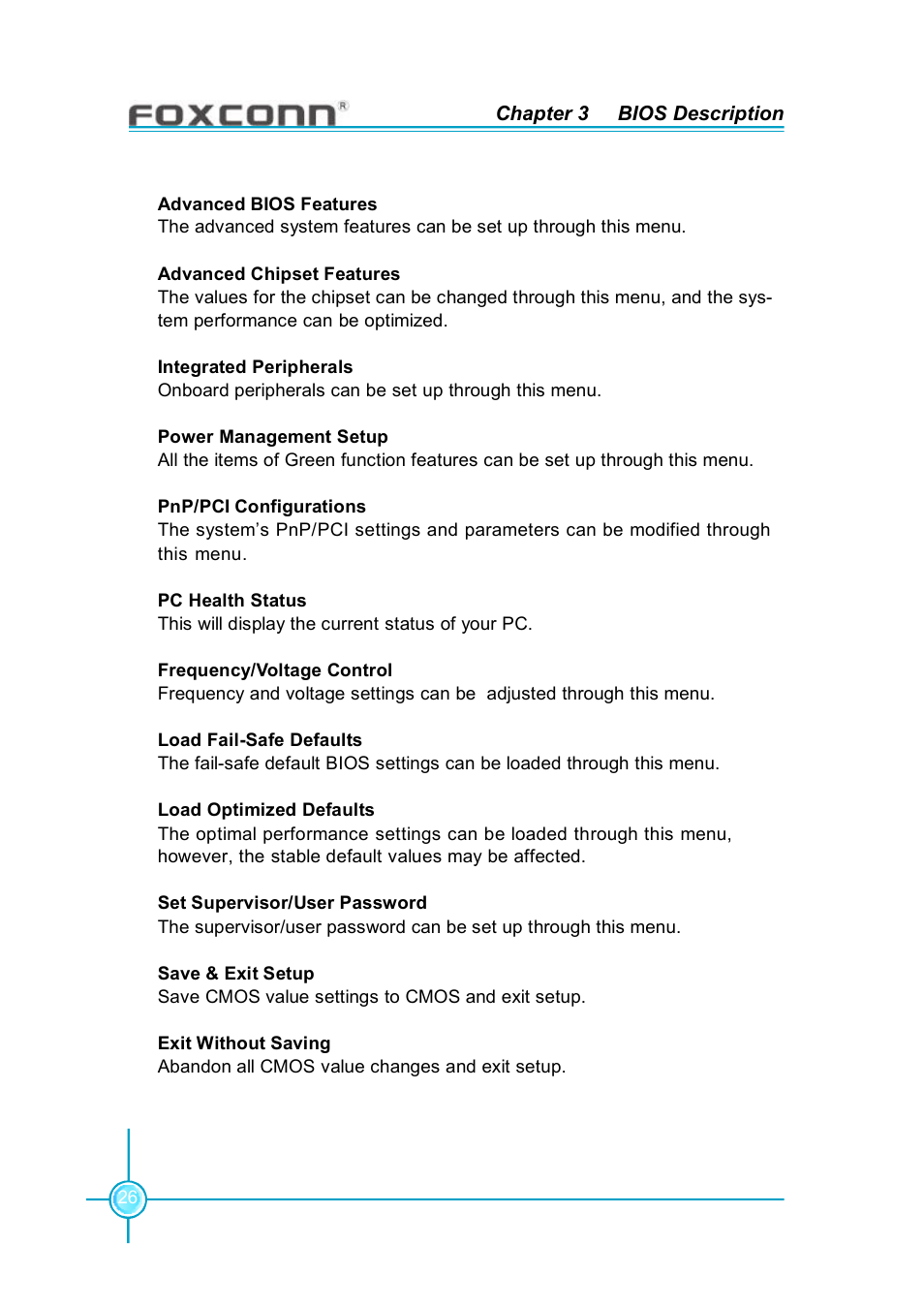 FOXCONN®

Chapter 3 BIOS Description

Advanced BIOS Features
The advanced system features can be set up through this menu.

Advanced Chipset Features
The values for the chipset can be changed through this menu, and the system performance can be optimized.

Integrated Peripherals
Onboard peripherals can be set up through this menu.

Power Management Setup
All the items of Green function features can be set up through this menu.

PnP/PCI Configurations
The system's PnP/PCI settings and parameters can be modified through this menu.

PC Health Status
This will display the current status of your PC.

Frequency/Voltage Control
Frequency and voltage settings can be adjusted through this menu.

Load Fail-Safe Defaults
The fail-safe default BIOS settings can be loaded through this menu.

Load Optimized Defaults
The optimal performance settings can be loaded through this menu, however, the stable default values may be affected.

Set Supervisor/User Password
The supervisor/user password can be set up through this menu.

Save & Exit Setup
Save CMOS value settings to CMOS and exit setup.

Exit Without Saving
Abandon all CMOS value changes and exit setup.

26